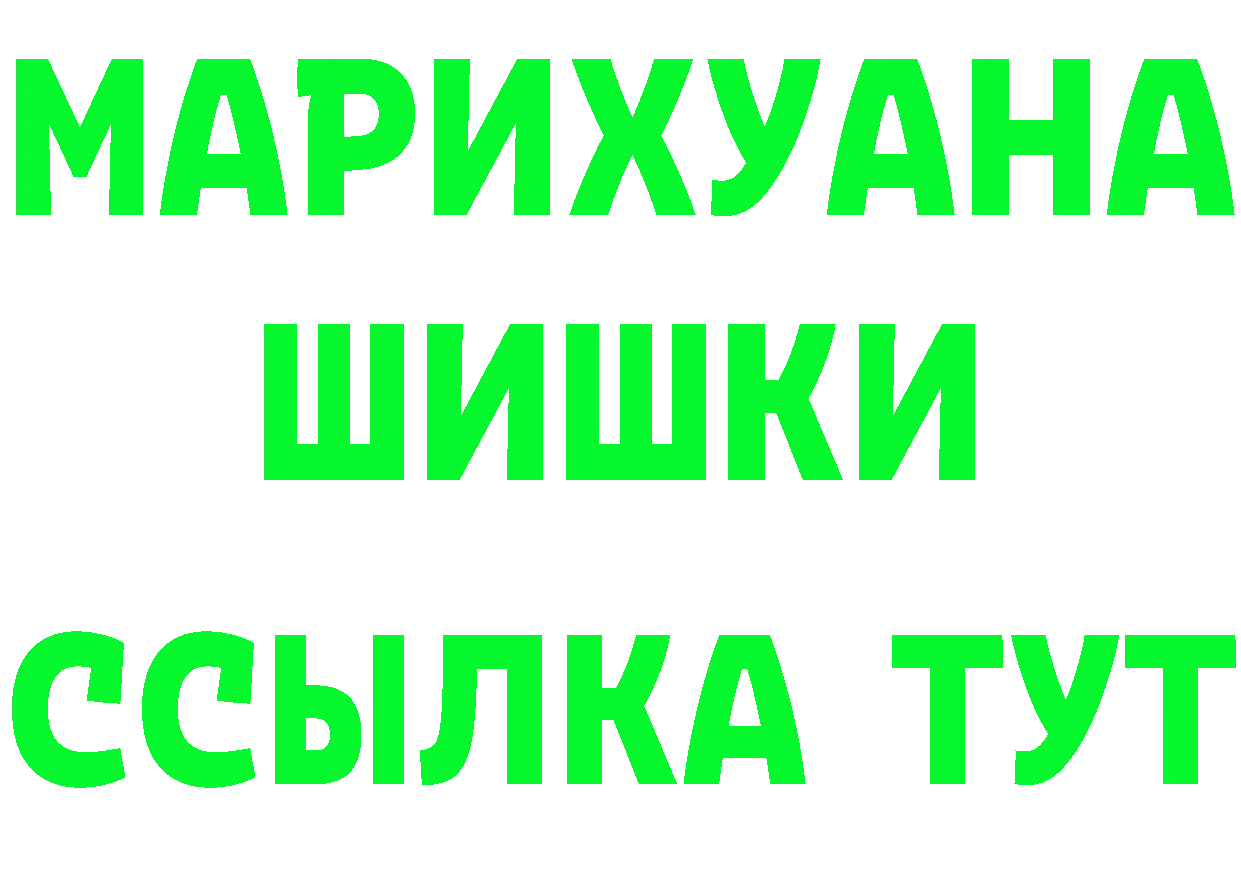 МАРИХУАНА
ШИШКИ
ССЫЛКА ТУТ